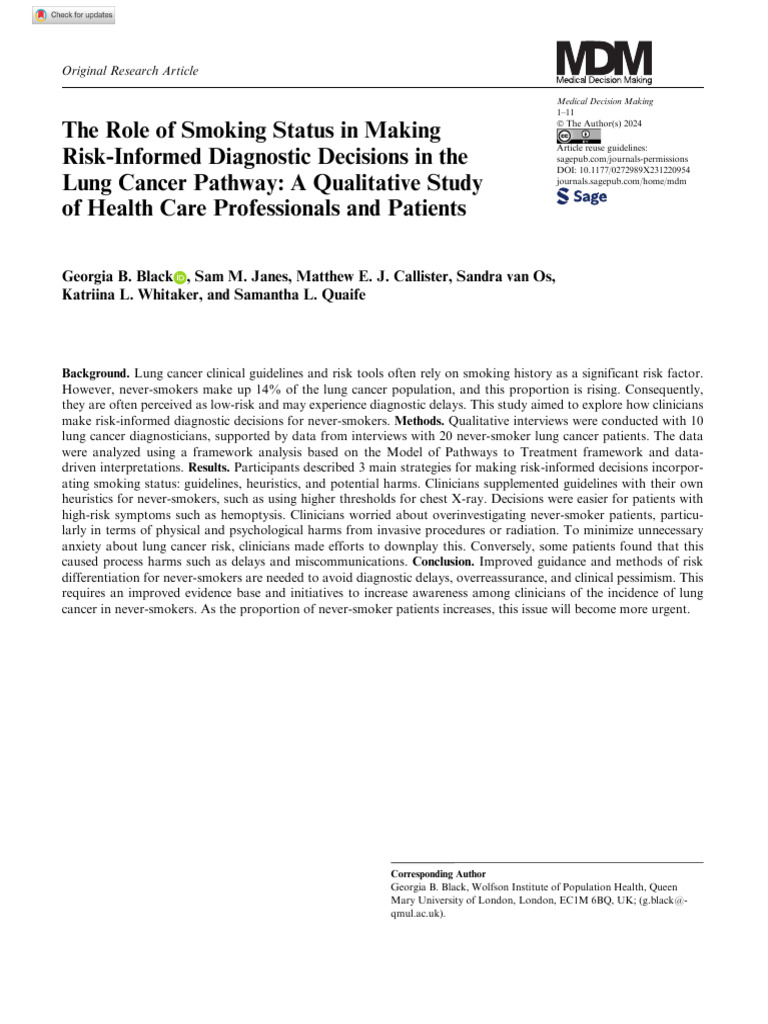 Check for updates

Original Research Article

MDM
Medical Decision Making

Medical Decision Making
1–11
© The Author(s) 2024
Article reuse guidelines:
sagepub.com/journals-permissions
DOI: 10.1177/0272989X231220954
journals.sagepub.com/home/mdm
Sage

The Role of Smoking Status in Making Risk-Informed Diagnostic Decisions in the Lung Cancer Pathway: A Qualitative Study of Health Care Professionals and Patients

Georgia B. Black, Sam M. Janes, Matthew E. J. Callister, Sandra van Os, Katriina L. Whitaker, and Samantha L. Quaife

Background. Lung cancer clinical guidelines and risk tools often rely on smoking history as a significant risk factor. However, never-smokers make up 14% of the lung cancer population, and this proportion is rising. Consequently, they are often perceived as low-risk and may experience diagnostic delays. This study aimed to explore how clinicians make risk-informed diagnostic decisions for never-smokers. Methods. Qualitative interviews were conducted with 10 lung cancer diagnosticians, supported by data from interviews with 20 never-smoker lung cancer patients. The data were analyzed using a framework analysis based on the Model of Pathways to Treatment framework and data-driven interpretations. Results. Participants described 3 main strategies for making risk-informed decisions incorporating smoking status: guidelines, heuristics, and potential harms. Clinicians supplemented guidelines with their own heuristics for never-smokers, such as using higher thresholds for chest X-ray. Decisions were easier for patients with high-risk symptoms such as hemoptysis. Clinicians worried about overinvestigating never-smoker patients, particularly in terms of physical and psychological harms from invasive procedures or radiation. To minimize unnecessary anxiety about lung cancer risk, clinicians made efforts to downplay this. Conversely, some patients found that this caused process harms such as delays and miscommunications. Conclusion. Improved guidance and methods of risk differentiation for never-smokers are needed to avoid diagnostic delays, overreassurance, and clinical pessimism. This requires an improved evidence base and initiatives to increase awareness among clinicians of the incidence of lung cancer in never-smokers. As the proportion of never-smoker patients increases, this issue will become more urgent.

Corresponding Author
Georgia B. Black, Wolfson Institute of Population Health, Queen Mary University of London, London, EC1M 6BQ, UK; (g.black@qmul.ac.uk).